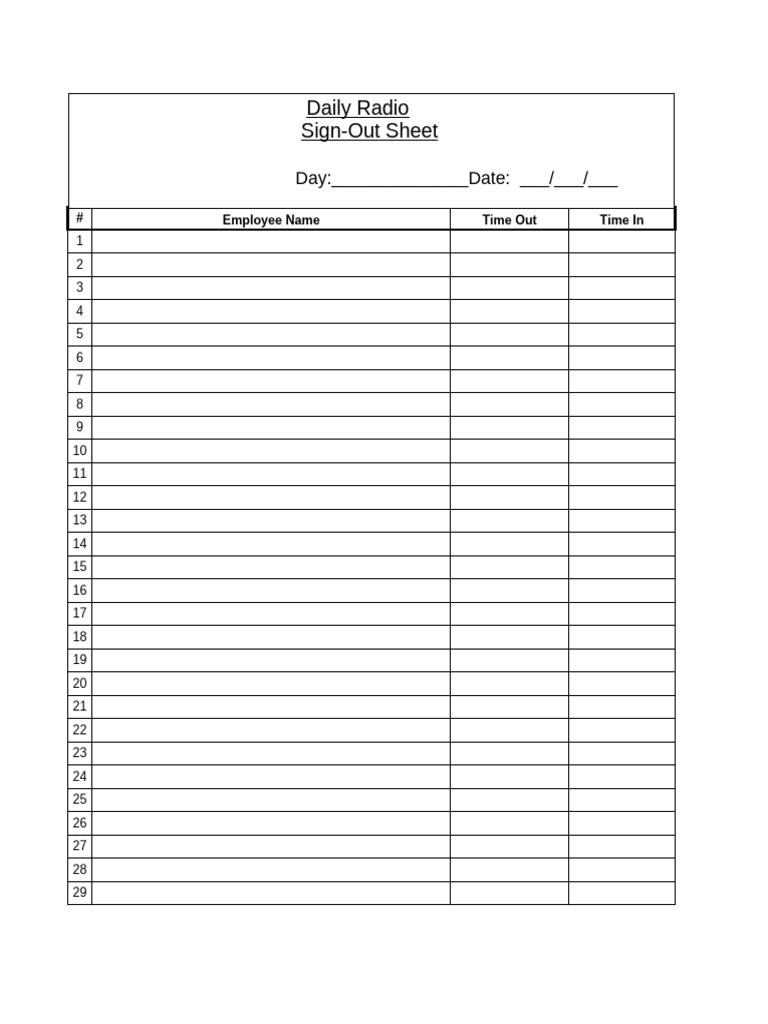 Daily Radio
Sign-Out Sheet

Day:______________Date: ___/___/___

| # | Employee Name | Time Out | Time In |
|---|---|---|---|
| 1 | | | |
| 2 | | | |
| 3 | | | |
| 4 | | | |
| 5 | | | |
| 6 | | | |
| 7 | | | |
| 8 | | | |
| 9 | | | |
| 10 | | | |
| 11 | | | |
| 12 | | | |
| 13 | | | |
| 14 | | | |
| 15 | | | |
| 16 | | | |
| 17 | | | |
| 18 | | | |
| 19 | | | |
| 20 | | | |
| 21 | | | |
| 22 | | | |
| 23 | | | |
| 24 | | | |
| 25 | | | |
| 26 | | | |
| 27 | | | |
| 28 | | | |
| 29 | | | |